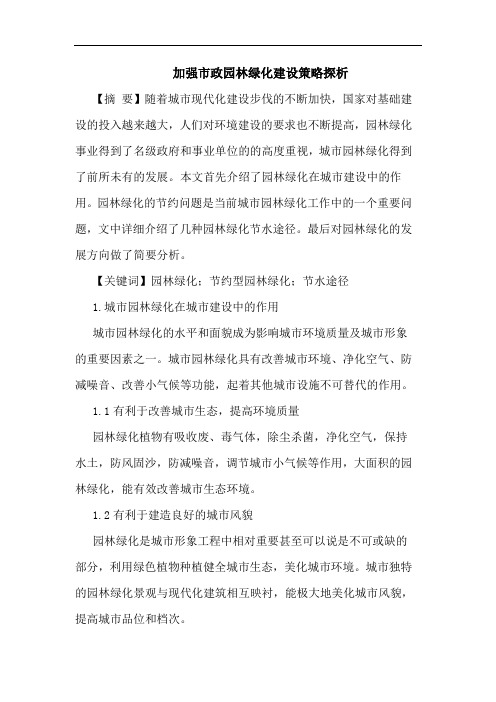 加强市政园林绿化建设策略探析

【摘 要】随着城市现代化建设步伐的不断加快，国家对基础建设的投入越来越大，人们对环境建设的要求也不断提高，园林绿化事业得到了名级政府和事业单位的的高度重视，城市园林绿化得到了前所未有的发展。本文首先介绍了园林绿化在城市建设中的作用。园林绿化的节约问题是当前城市园林绿化工作中的一个重要问题，文中详细介绍了几种园林绿化节水途径。最后对园林绿化的发展方向做了简要分析。

【关键词】园林绿化；节约型园林绿化；节水途径

1.城市园林绿化在城市建设中的作用

城市园林绿化的水平和面貌成为影响城市环境质量及城市形象的重要因素之一。城市园林绿化具有改善城市环境、净化空气、防减噪音、改善小气候等功能，起着其他城市设施不可替代的作用。

1.1 有利于改善城市生态，提高环境质量

园林绿化植物有吸收废、毒气体，除尘杀菌，净化空气，保持水土，防风固沙，防减噪音，调节城市小气候等作用，大面积的园林绿化，能有效改善城市生态环境。

1.2 有利于建造良好的城市风貌

园林绿化是城市形象工程中相对重要甚至可以说是不可或缺的部分，利用绿色植物种植健全城市生态，美化城市环境。城市独特的园林绿化景观与现代化建筑相互映衬，能极大地美化城市风貌，提高城市品位和档次。